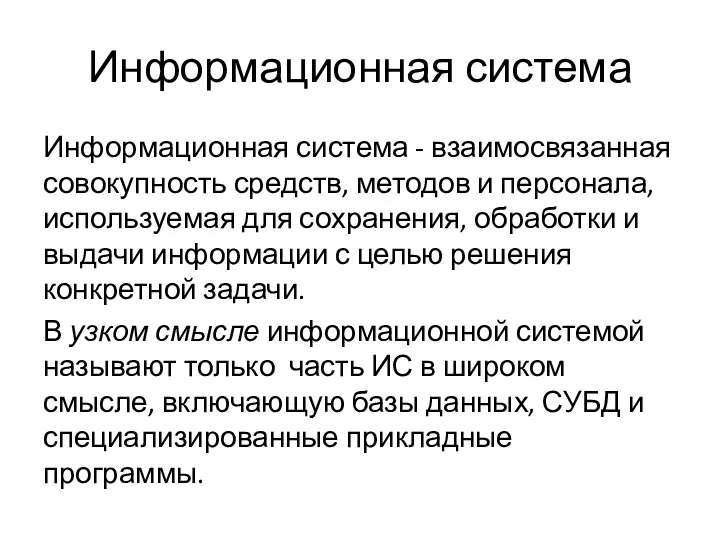 Информационная система

Информационная система - взаимосвязанная совокупность средств, методов и персонала, используемая для сохранения, обработки и выдачи информации с целью решения конкретной задачи.

В узком смысле информационной системой называют только часть ИС в широком смысле, включающую базы данных, СУБД и специализированные прикладные программы.